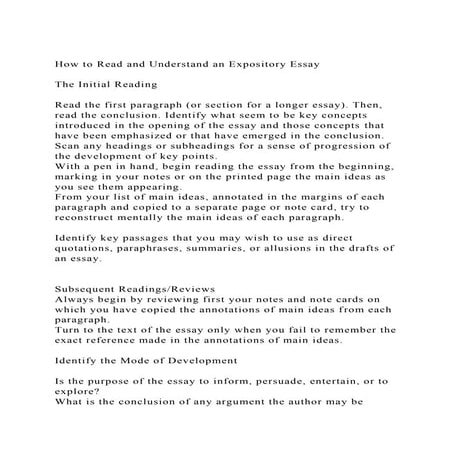 How to Read and Understand an Expository Essay

The Initial Reading

Read the first paragraph (or section for a longer essay). Then, read the conclusion. Identify what seem to be key concepts introduced in the opening of the essay and those concepts that have been emphasized or that have emerged in the conclusion. Scan any headings or subheadings for a sense of progression of the development of key points.
With a pen in hand, begin reading the essay from the beginning, marking in your notes or on the printed page the main ideas as you see them appearing.
From your list of main ideas, annotated in the margins of each paragraph and copied to a separate page or note card, try to reconstruct mentally the main ideas of each paragraph.

Identify key passages that you may wish to use as direct quotations, paraphrases, summaries, or allusions in the drafts of an essay.

Subsequent Readings/Reviews
Always begin by reviewing first your notes and note cards on which you have copied the annotations of main ideas from each paragraph.
Turn to the text of the essay only when you fail to remember the exact reference made in the annotations of main ideas.

Identify the Mode of Development

Is the purpose of the essay to inform, persuade, entertain, or to explore?
What is the conclusion of any argument the author may be